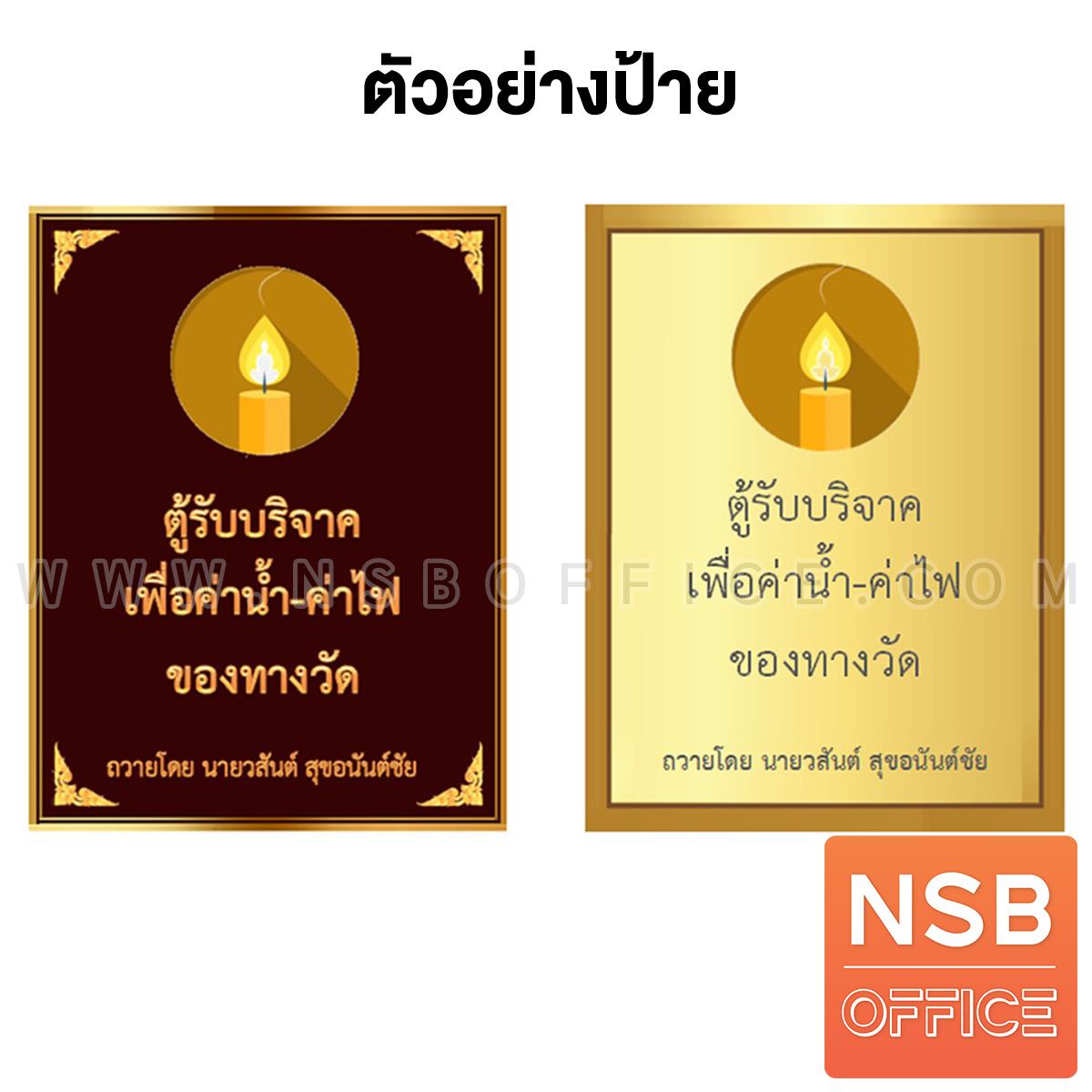 ตัวอย่างป้าย

ตู้รับบริจาค
เพื่อค่าน้ำ-ค่าไฟ
ของทางวัด

ถวายโดย นายวสันต์ สุขอนันต์ชัย

ตู้รับบริจาค
เพื่อค่าน้ำ-ค่าไฟ
ของทางวัด

ถวายโดย นายวสันต์ สุขอนันต์ชัย

WWW.NSBOFFICE.COM

NSB
OFFICE